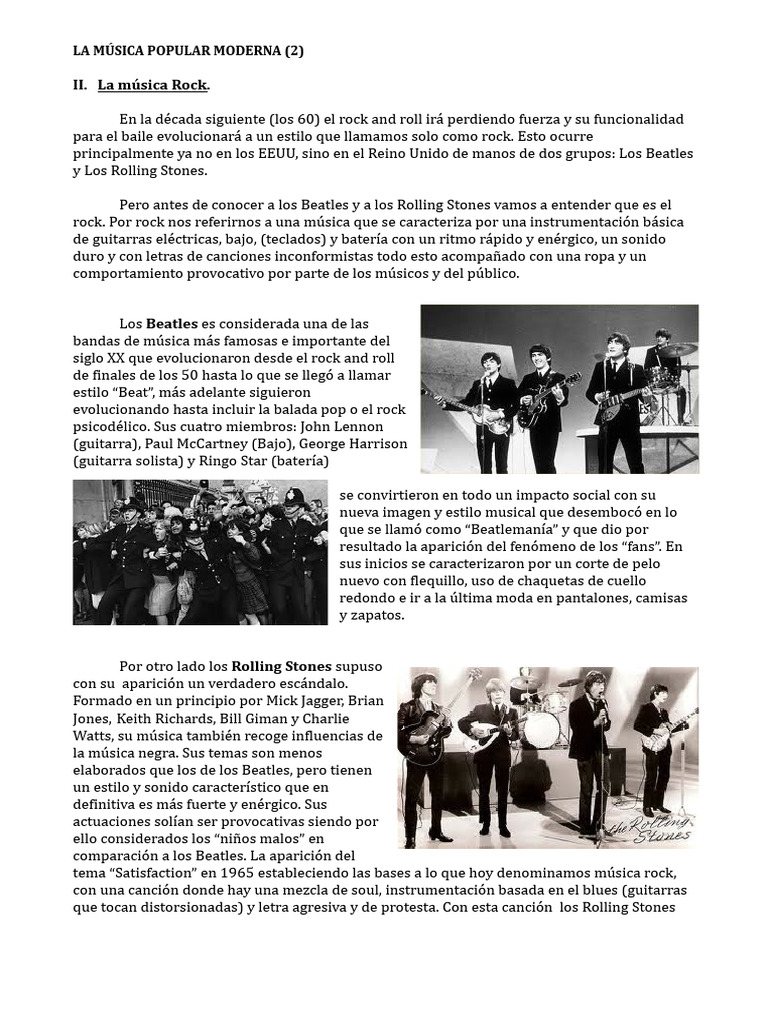 LA MÚSICA POPULAR MODERNA (2)

II. La música Rock.

En la década siguiente (los 60) el rock and roll irá perdiendo fuerza y su funcionalidad para el baile evolucionará a un estilo que llamamos solo como rock. Esto ocurre principalmente ya no en los EEUU, sino en el Reino Unido de manos de dos grupos: Los Beatles y Los Rolling Stones.

Pero antes de conocer a los Beatles y a los Rolling Stones vamos a entender que es el rock. Por rock nos referirnos a una música que se caracteriza por una instrumentación básica de guitarras eléctricas, bajo, (teclados) y batería con un ritmo rápido y enérgico, un sonido duro y con letras de canciones inconformistas todo esto acompañado con una ropa y un comportamiento provocativo por parte de los músicos y del público.

Los Beatles es considerada una de las bandas de música más famosas e importante del siglo XX que evolucionaron desde el rock and roll de finales de los 50 hasta lo que se llegó a llamar estilo "Beat", más adelante siguieron evolucionando hasta incluir la balada pop o el rock psicodélico. Sus cuatro miembros: John Lennon (guitarra), Paul McCartney (Bajo), George Harrison (guitarra solista) y Ringo Star (batería) se convirtieron en todo un impacto social con su nueva imagen y estilo musical que desembocó en lo que se llamó como "Beatlemanía" y que dio por resultado la aparición del fenómeno de los "fans". En sus inicios se caracterizaron por un corte de pelo nuevo con flequillo, uso de chaquetas de cuello redondo e ir a la última moda en pantalones, camisas y zapatos.

Por otro lado los Rolling Stones supuso con su aparición un verdadero escándalo. Formado en un principio por Mick Jagger, Brian Jones, Keith Richards, Bill Giman y Charlie Watts, su música también recoge influencias de la música negra. Sus temas son menos elaborados que los de los Beatles, pero tienen un estilo y sonido característico que en definitiva es más fuerte y enérgico. Sus actuaciones solían ser provocativas siendo por ello considerados los "niños malos" en comparación a los Beatles. La aparición del tema "Satisfaction" en 1965 estableciendo las bases a lo que hoy denominamos música rock, con una canción donde hay una mezcla de soul, instrumentación basada en el blues (guitarras que tocan distorsionadas) y letra agresiva y de protesta. Con esta canción los Rolling Stones

the Rolling Stones